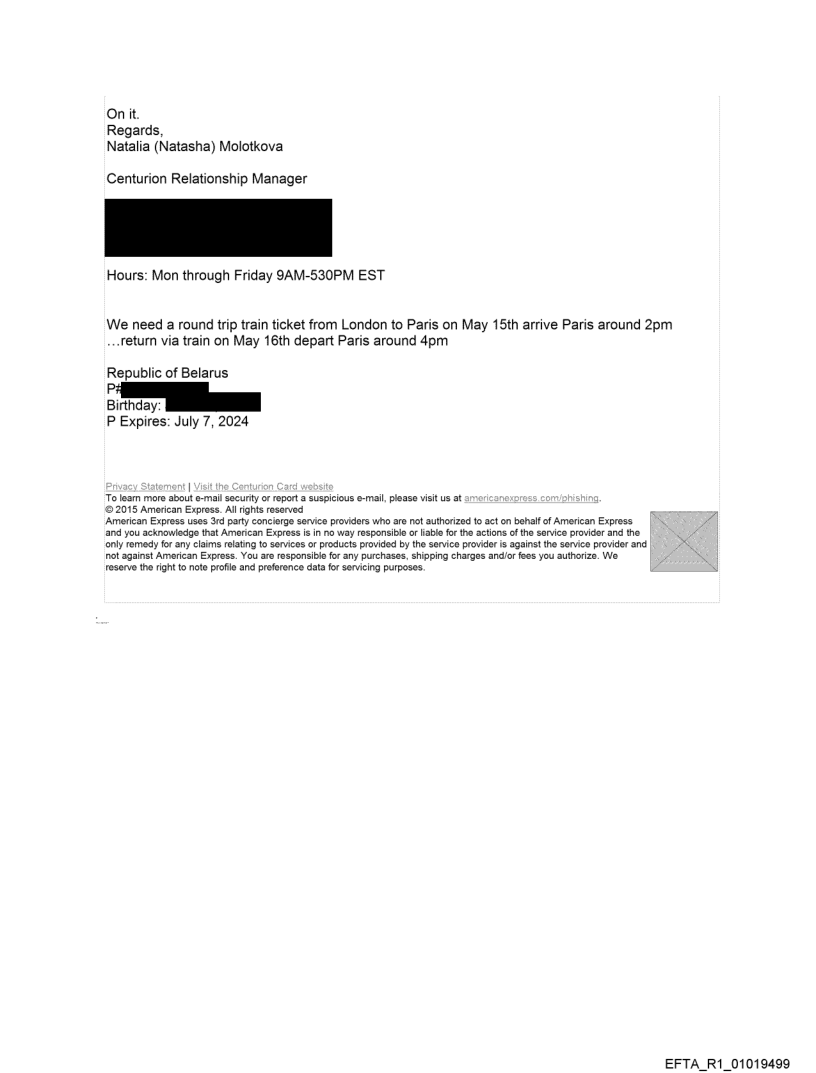 On it.
Regards,
Natalia (Natasha) Molotkova

Centurion Relationship Manager

Hours: Mon through Friday 9AM-530PM EST

We need a round trip train ticket from London to Paris on May 15th arrive Paris around 2pm …return via train on May 16th depart Paris around 4pm

Republic of Belarus
P#
Birthday:
P Expires: July 7, 2024

Privacy Statement | Visit the Centurion Card website
To learn more about e-mail security or report a suspicious e-mail, please visit us at americanexpress.com/phishing.
© 2015 American Express. All rights reserved
American Express uses 3rd party concierge service providers who are not authorized to act on behalf of American Express and you acknowledge that American Express is in no way responsible or liable for the actions of the service provider and the only remedy for any claims relating to services or products provided by the service provider is against the service provider and not against American Express. You are responsible for any purchases, shipping charges and/or fees you authorize. We reserve the right to note profile and preference data for servicing purposes.

EFTA_R1_01019499